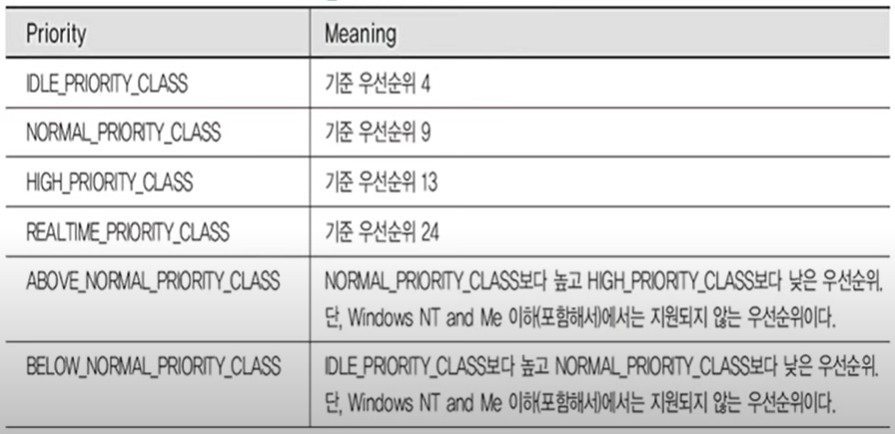 | Priority | Meaning |
|---|---|
| IDLE_PRIORITY_CLASS | 기준 우선순위 4 |
| NORMAL_PRIORITY_CLASS | 기준 우선순위 9 |
| HIGH_PRIORITY_CLASS | 기준 우선순위 13 |
| REALTIME_PRIORITY_CLASS | 기준 우선순위 24 |
| ABOVE_NORMAL_PRIORITY_CLASS | NORMAL_PRIORITY_CLASS보다 높고 HIGH_PRIORITY_CLASS보다 낮은 우선순위. 단, Windows NT and Me 이하(포함해서)에서는 지원되지 않는 우선순위이다. |
| BELOW_NORMAL_PRIORITY_CLASS | IDLE_PRIORITY_CLASS보다 높고 NORMAL_PRIORITY_CLASS보다 낮은 우선순위. 단, Windows NT and Me 이하(포함해서)에서는 지원되지 않는 우선순위이다. |